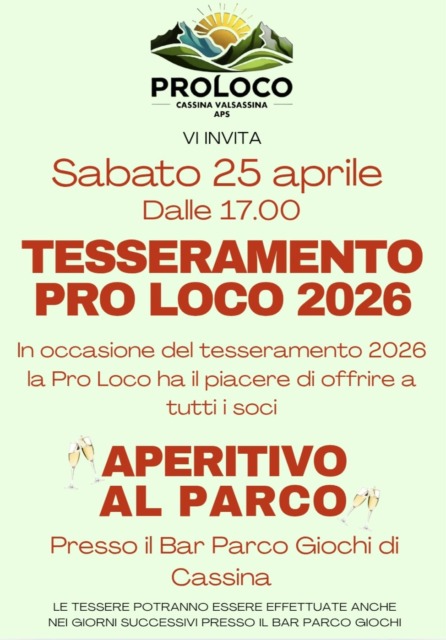 PROLOCO
CASSINA VALSASSINA
APS

VI INVITA

Sabato 25 aprile
Dalle 17.00

TESSERAMENTO
PRO LOCO 2026

In occasione del tesseramento 2026 la Pro Loco ha il piacere di offrire a tutti i soci

APERITIVO
AL PARCO

Presso il Bar Parco Giochi di Cassina

LE TESSERE POTRANNO ESSERE EFFETTUATE ANCHE NEI GIORNI SUCCESSIVI PRESSO IL BAR PARCO GIOCHI